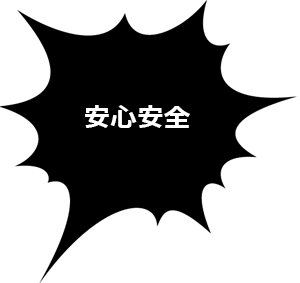 安心安全